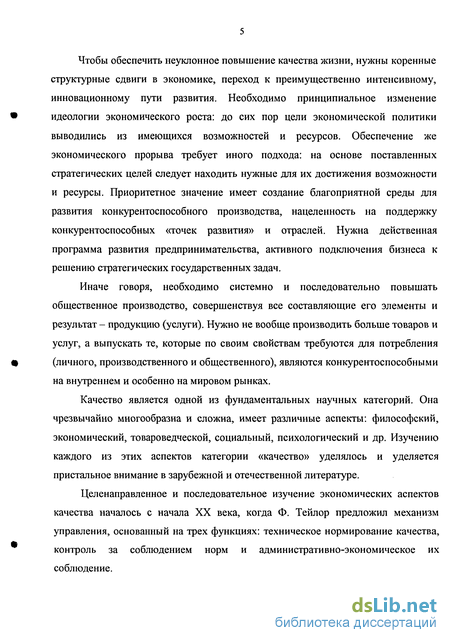 5

Чтобы обеспечить неуклонное повышение качества жизни, нужны коренные структурные сдвиги в экономике, переход к преимущественно интенсивному, инновационному пути развития. Необходимо принципиальное изменение идеологии экономического роста: до сих пор цели экономической политики выводились из имеющихся возможностей и ресурсов. Обеспечение же экономического прорыва требует иного подхода: на основе поставленных стратегических целей следует находить нужные для их достижения возможности и ресурсы. Приоритетное значение имеет создание благоприятной среды для развития конкурентоспособного производства, нацеленность на поддержку конкурентоспособных «точек развития» и отраслей. Нужна действенная программа развития предпринимательства, активного подключения бизнеса к решению стратегических государственных задач.

Иначе говоря, необходимо системно и последовательно повышать общественное производство, совершенствуя все составляющие его элементы и результат – продукцию (услуги). Нужно не вообще производить больше товаров и услуг, а выпускать те, которые по своим свойствам требуются для потребления (личного, производственного и общественного), являются конкурентоспособными на внутреннем и особенно на мировом рынках.

Качество является одной из фундаментальных научных категорий. Она чрезвычайно многообразна и сложна, имеет различные аспекты: философский, экономический, товароведческой, социальный, психологический и др. Изучению каждого из этих аспектов категории «качество» уделялось и уделяется пристальное внимание в зарубежной и отечественной литературе.

Целенаправленное и последовательное изучение экономических аспектов качества началось с начала XX века, когда Ф. Тейлор предложил механизм управления, основанный на трех функциях: техническое нормирование качества, контроль за соблюдением норм и административно-экономическое их соблюдение.

dsLib.net
библиотека диссертаций